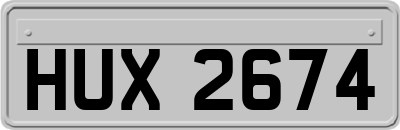 HUX 2674